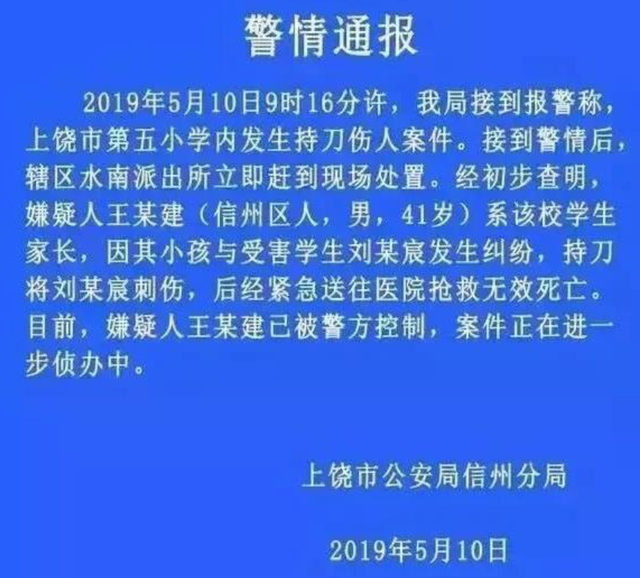 警情通报

2019年5月10日9时16分许，我局接到报警称，上饶市第五小学内发生持刀伤人案件。接到警情后，辖区水南派出所立即赶到现场处置。经初步查明，嫌疑人王某建（信州区人，男，41岁）系该校学生家长，因其小孩与受害学生刘某宸发生纠纷，持刀将刘某宸刺伤，后经紧急送往医院抢救无效死亡。目前，嫌疑人王某建已被警方控制，案件正在进一步侦办中。

上饶市公安局信州分局

2019年5月10日